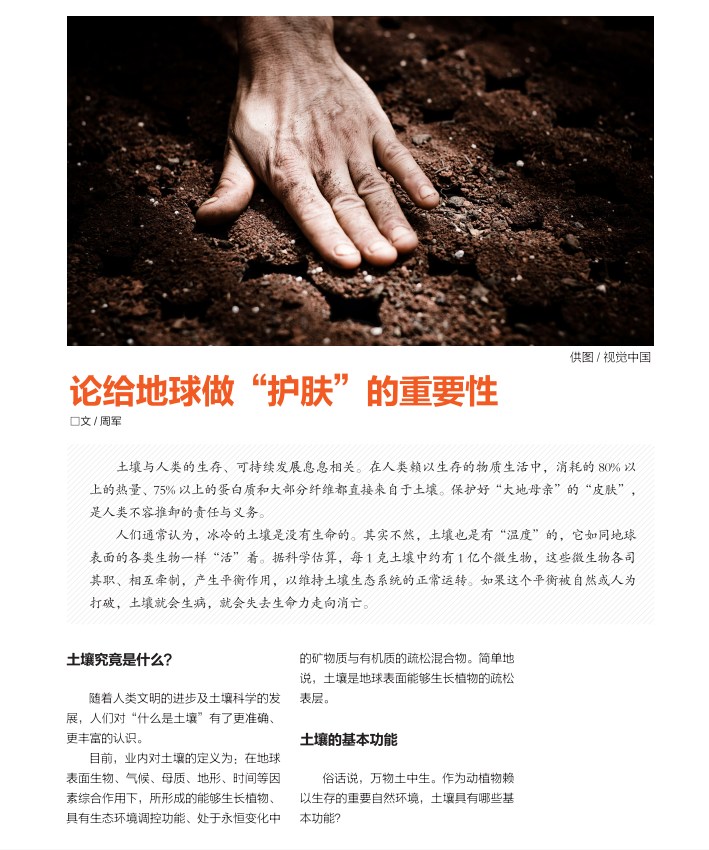 供图 / 视觉中国

论给地球做“护肤”的重要性

□文 / 周军

土壤与人类的生存、可持续发展息息相关。在人类赖以生存的物质生活中，消耗的 80% 以上的热量、75% 以上的蛋白质和大部分纤维都直接来自于土壤。保护好“大地母亲”的“皮肤”，是人类不容推卸的责任与义务。

人们通常认为，冰冷的土壤是没有生命的。其实不然，土壤也是有“温度”的，它如同地球表面的各类生物一样“活”着。据科学估算，每 1 克土壤中约有 1 亿个微生物，这些微生物各司其职、相互牵制，产生平衡作用，以维持土壤生态系统的正常运转。如果这个平衡被自然或人为打破，土壤就会生病，就会失去生命力走向消亡。

土壤究竟是什么？

随着人类文明的进步及土壤科学的发展，人们对“什么是土壤”有了更准确、更丰富的认识。

目前，业内对土壤的定义为：在地球表面生物、气候、母质、地形、时间等因素综合作用下，所形成的能够生长植物、具有生态环境调控功能、处于永恒变化中的矿物质与有机质的疏松混合物。简单地说，土壤是地球表面能够生长植物的疏松表层。

土壤的基本功能

俗话说，万物土中生。作为动植物赖以生存的重要自然环境，土壤具有哪些基本功能？